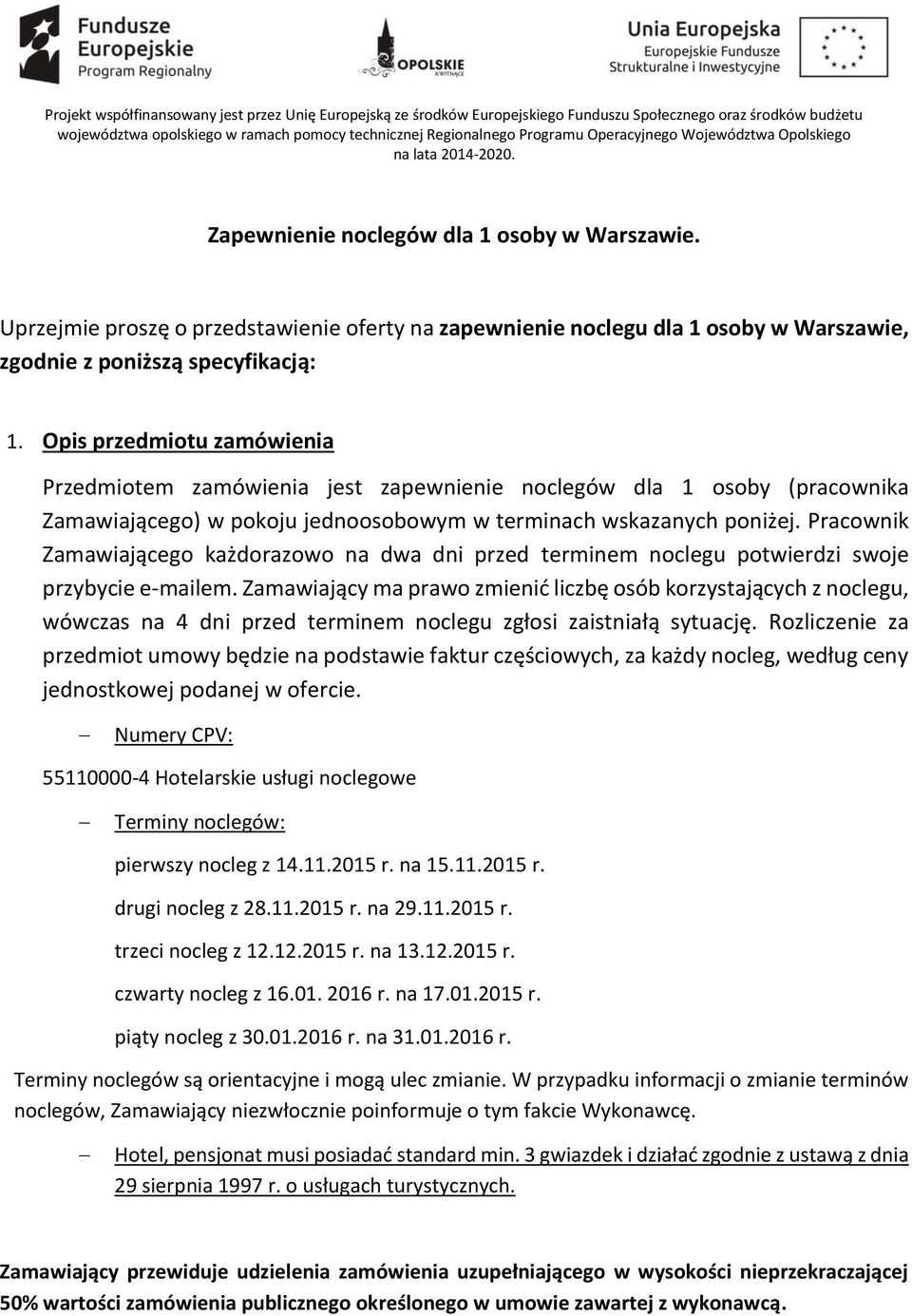 Fundusze Europejskie
Program Regionalny

OPOLSKIE
KWITNĄCE

Unia Europejska
Europejskie Fundusze Strukturalne i Inwestycyjne

Projekt współfinansowany jest przez Unię Europejską ze środków Europejskiego Funduszu Społecznego oraz środków budżetu województwa opolskiego w ramach pomocy technicznej Regionalnego Programu Operacyjnego Województwa Opolskiego na lata 2014-2020.

Zapewnienie noclegów dla 1 osoby w Warszawie.

Uprzejmie proszę o przedstawienie oferty na zapewnienie noclegu dla 1 osoby w Warszawie, zgodnie z poniższą specyfikacją:

1. Opis przedmiotu zamówienia

Przedmiotem zamówienia jest zapewnienie noclegów dla 1 osoby (pracownika Zamawiającego) w pokoju jednoosobowym w terminach wskazanych poniżej. Pracownik Zamawiającego każdorazowo na dwa dni przed terminem noclegu potwierdzi swoje przybycie e-mailem. Zamawiający ma prawo zmienić liczbę osób korzystających z noclegu, wówczas na 4 dni przed terminem noclegu zgłosi zaistniałą sytuację. Rozliczenie za przedmiot umowy będzie na podstawie faktur częściowych, za każdy nocleg, według ceny jednostkowej podanej w ofercie.

– Numery CPV:

55110000-4 Hotelarskie usługi noclegowe

– Terminy noclegów:

pierwszy nocleg z 14.11.2015 r. na 15.11.2015 r.

drugi nocleg z 28.11.2015 r. na 29.11.2015 r.

trzeci nocleg z 12.12.2015 r. na 13.12.2015 r.

czwarty nocleg z 16.01. 2016 r. na 17.01.2015 r.

piąty nocleg z 30.01.2016 r. na 31.01.2016 r.

Terminy noclegów są orientacyjne i mogą ulec zmianie. W przypadku informacji o zmianie terminów noclegów, Zamawiający niezwłocznie poinformuje o tym fakcie Wykonawcę.

– Hotel, pensjonat musi posiadać standard min. 3 gwiazdek i działać zgodnie z ustawą z dnia 29 sierpnia 1997 r. o usługach turystycznych.

Zamawiający przewiduje udzielenia zamówienia uzupełniającego w wysokości nieprzekraczającej 50% wartości zamówienia publicznego określonego w umowie zawartej z wykonawcą.